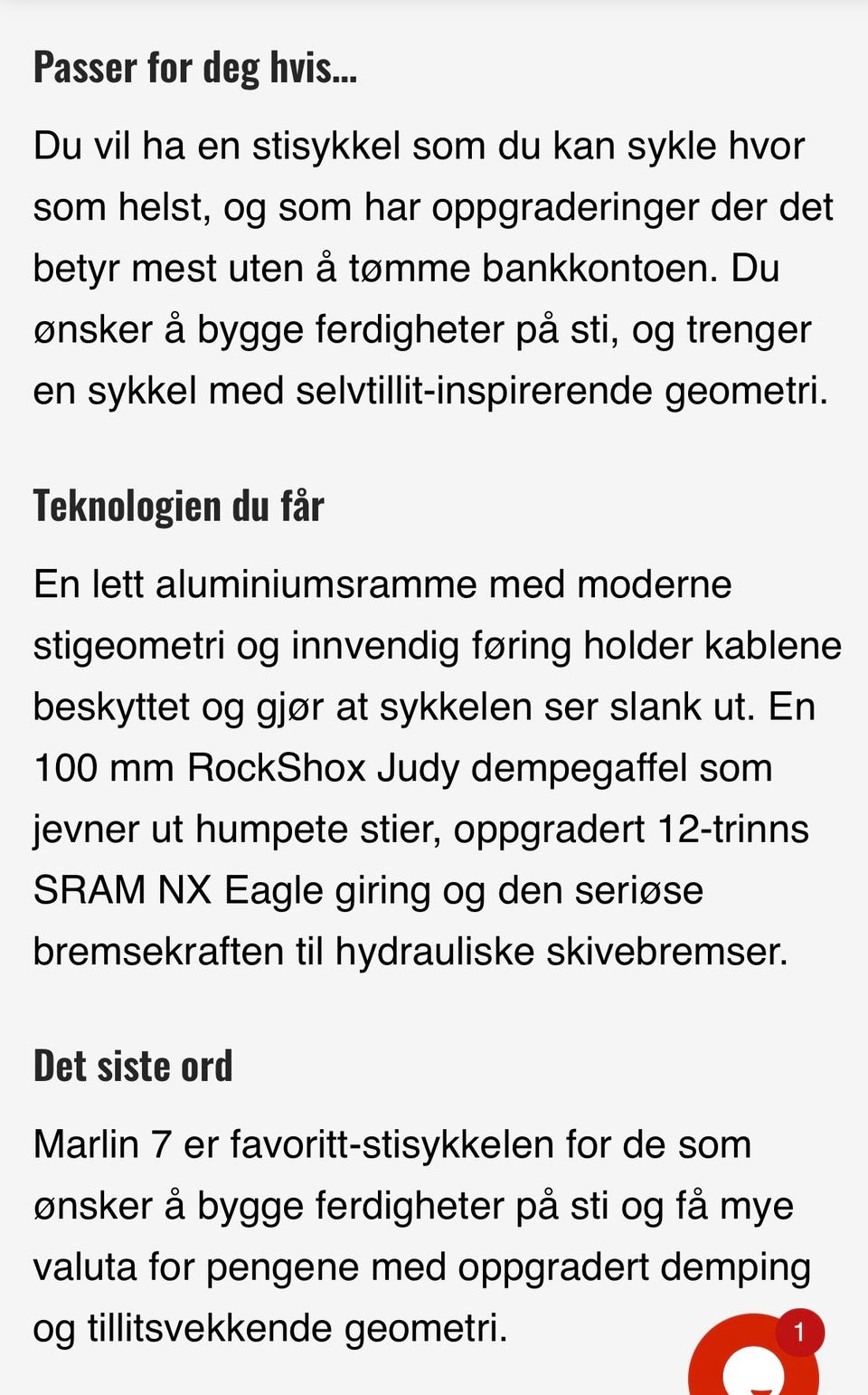 Passer for deg hvis...

Du vil ha en stisykkel som du kan sykle hvor som helst, og som har oppgraderinger der det betyr mest uten å tømme bankkontoen. Du ønsker å bygge ferdigheter på sti, og trenger en sykkel med selvtillit-inspirerende geometri.

Teknologien du får

En lett aluminiumsramme med moderne stigeometri og innvendig føring holder kablene beskyttet og gjør at sykkelen ser slank ut. En 100 mm RockShox Judy dempegaffel som jevner ut humpete stier, oppgradert 12-trinns SRAM NX Eagle giring og den seriøse bremsekraften til hydrauliske skivebremser.

Det siste ord

Marlin 7 er favoritt-stisykkelen for de som ønsker å bygge ferdigheter på sti og få mye valuta for pengene med oppgradert demping og tillitsvekkende geometri.

1